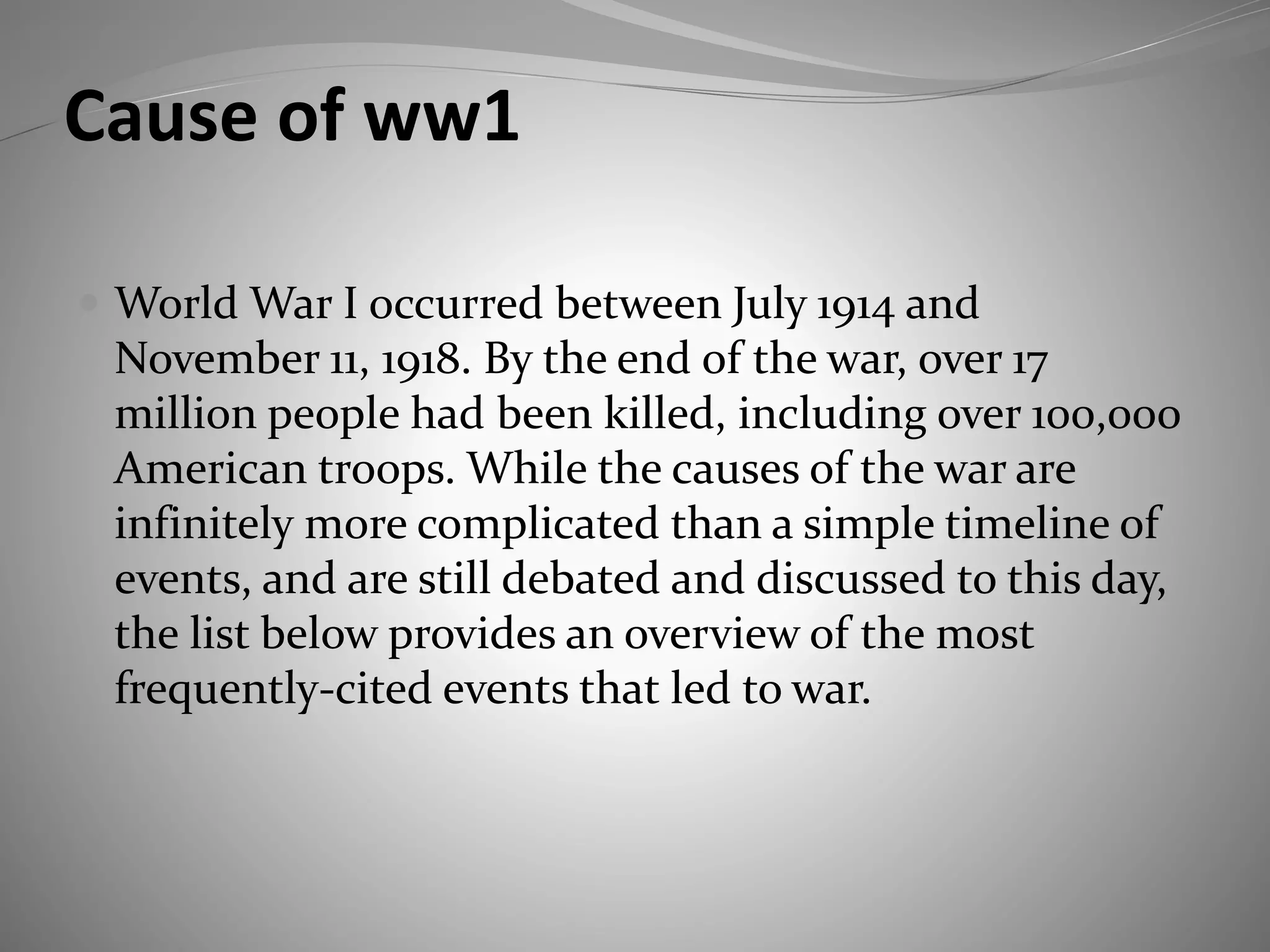 Cause of ww1

World War I occurred between July 1914 and November 11, 1918. By the end of the war, over 17 million people had been killed, including over 100,000 American troops. While the causes of the war are infinitely more complicated than a simple timeline of events, and are still debated and discussed to this day, the list below provides an overview of the most frequently-cited events that led to war.